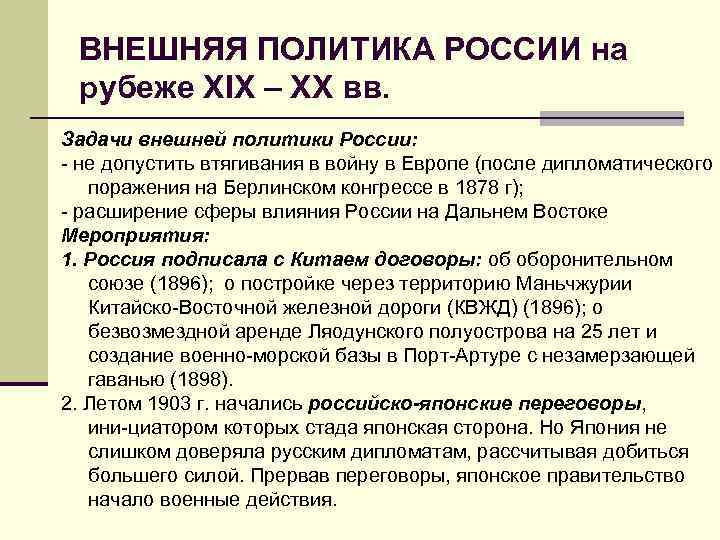 ВНЕШНЯЯ ПОЛИТИКА РОССИИ на рубеже XIX – XX вв.

Задачи внешней политики России:
- не допустить втягивания в войну в Европе (после дипломатического поражения на Берлинском конгрессе в 1878 г);
- расширение сферы влияния России на Дальнем Востоке
Мероприятия:
1. Россия подписала с Китаем договоры: об оборонительном союзе (1896); о постройке через территорию Маньчжурии Китайско-Восточной железной дороги (КВЖД) (1896); о безвозмездной аренде Ляодунского полуострова на 25 лет и создание военно-морской базы в Порт-Артуре с незамерзающей гаванью (1898).
2. Летом 1903 г. начались российско-японские переговоры, ини-циатором которых стада японская сторона. Но Япония не слишком доверяла русским дипломатам, рассчитывая добиться большего силой. Прервав переговоры, японское правительство начало военные действия.